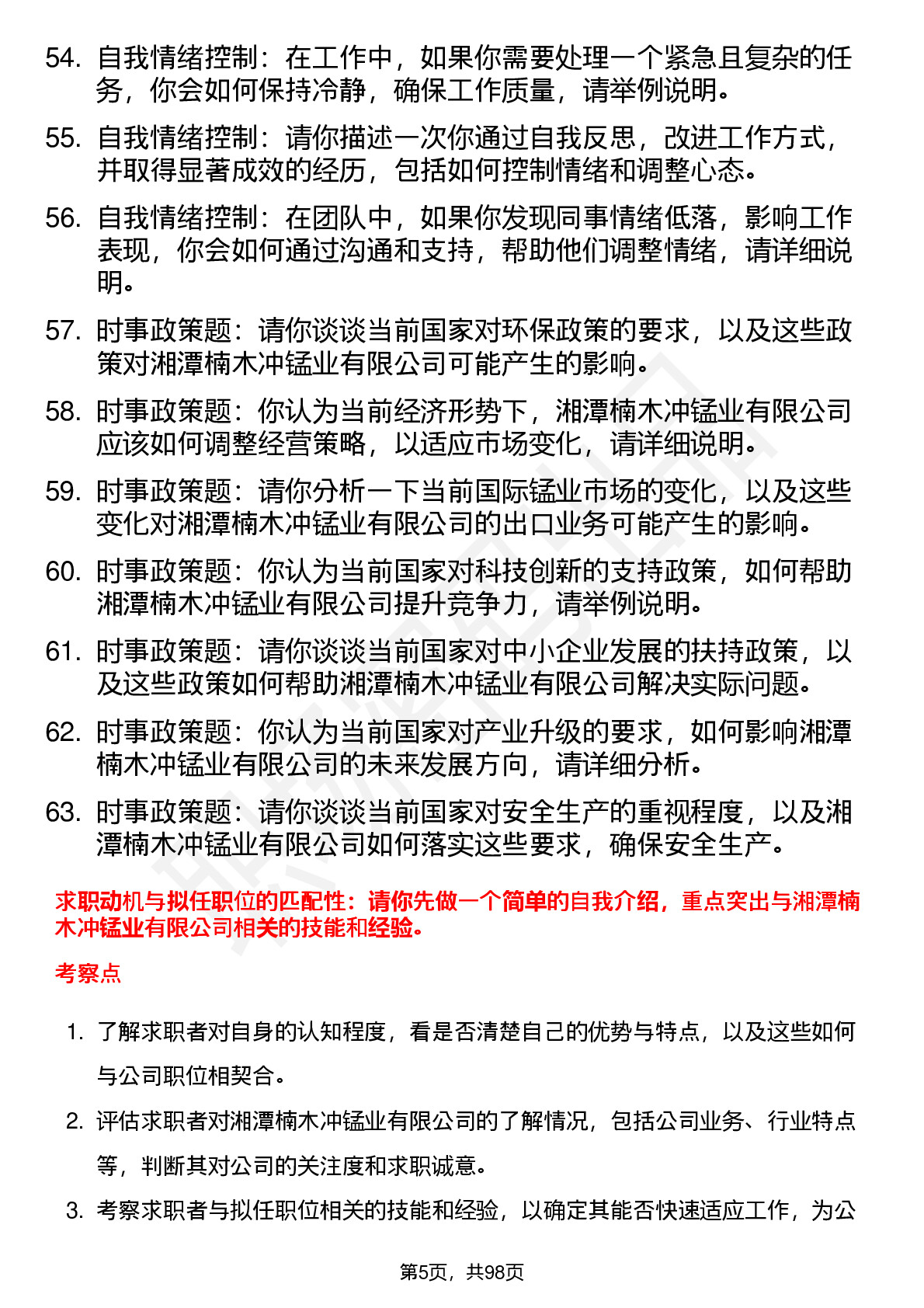 54. 自我情绪控制：在工作中，如果你需要处理一个紧急且复杂的任务，你会如何保持冷静，确保工作质量，请举例说明。

55. 自我情绪控制：请你描述一次你通过自我反思，改进工作方式，并取得显著成效的经历，包括如何控制情绪和调整心态。

56. 自我情绪控制：在团队中，如果你发现同事情绪低落，影响工作表现，你会如何通过沟通和支持，帮助他们调整情绪，请详细说明。

57. 时事政策题：请你谈谈当前国家对环保政策的要求，以及这些政策对湘潭楠木冲锰业有限公司可能产生的影响。

58. 时事政策题：你认为当前经济形势下，湘潭楠木冲锰业有限公司应该如何调整经营策略，以适应市场变化，请详细说明。

59. 时事政策题：请你分析一下当前国际锰业市场的变化，以及这些变化对湘潭楠木冲锰业有限公司的出口业务可能产生的影响。

60. 时事政策题：你认为当前国家对科技创新的支持政策，如何帮助湘潭楠木冲锰业有限公司提升竞争力，请举例说明。

61. 时事政策题：请你谈谈当前国家对中小企业发展的扶持政策，以及这些政策如何帮助湘潭楠木冲锰业有限公司解决实际问题。

62. 时事政策题：你认为当前国家对产业升级的要求，如何影响湘潭楠木冲锰业有限公司的未来发展方向，请详细分析。

63. 时事政策题：请你谈谈当前国家对安全生产的重视程度，以及湘潭楠木冲锰业有限公司如何落实这些要求，确保安全生产。

求职动机与拟任职位的匹配性：请你先做一个简单的自我介绍，重点突出与湘潭楠木冲锰业有限公司相关的技能和经验。

考察点

1. 了解求职者对自身的认知程度，看是否清楚自己的优势与特点，以及这些如何与公司职位相契合。

2. 评估求职者对湘潭楠木冲锰业有限公司的了解情况，包括公司业务、行业特点等，判断其对公司的关注度和求职诚意。

3. 考察求职者与拟任职位相关的技能和经验，以确定其能否快速适应工作，为公

第5页，共98页